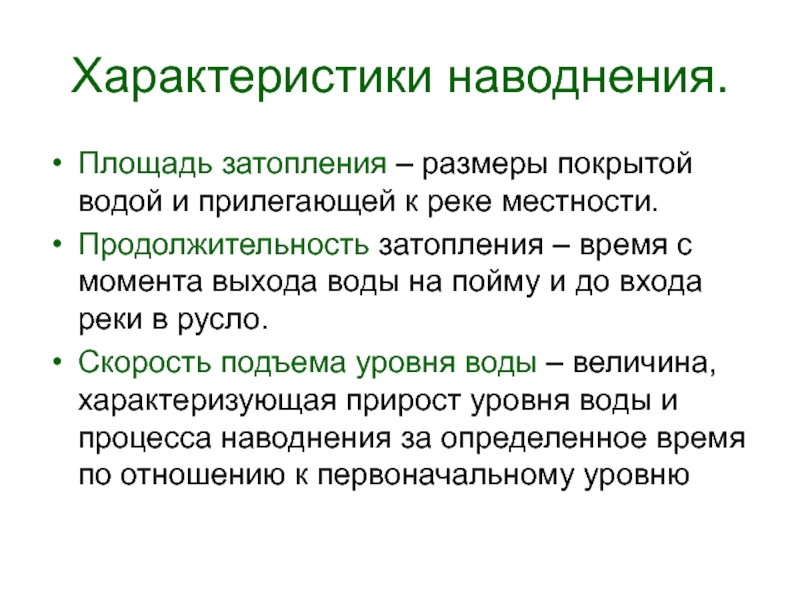 Характеристики наводнения.

• Площадь затопления – размеры покрытой водой и прилегающей к реке местности.
• Продолжительность затопления – время с момента выхода воды на пойму и до входа реки в русло.
• Скорость подъема уровня воды – величина, характеризующая прирост уровня воды и процесса наводнения за определенное время по отношению к первоначальному уровню